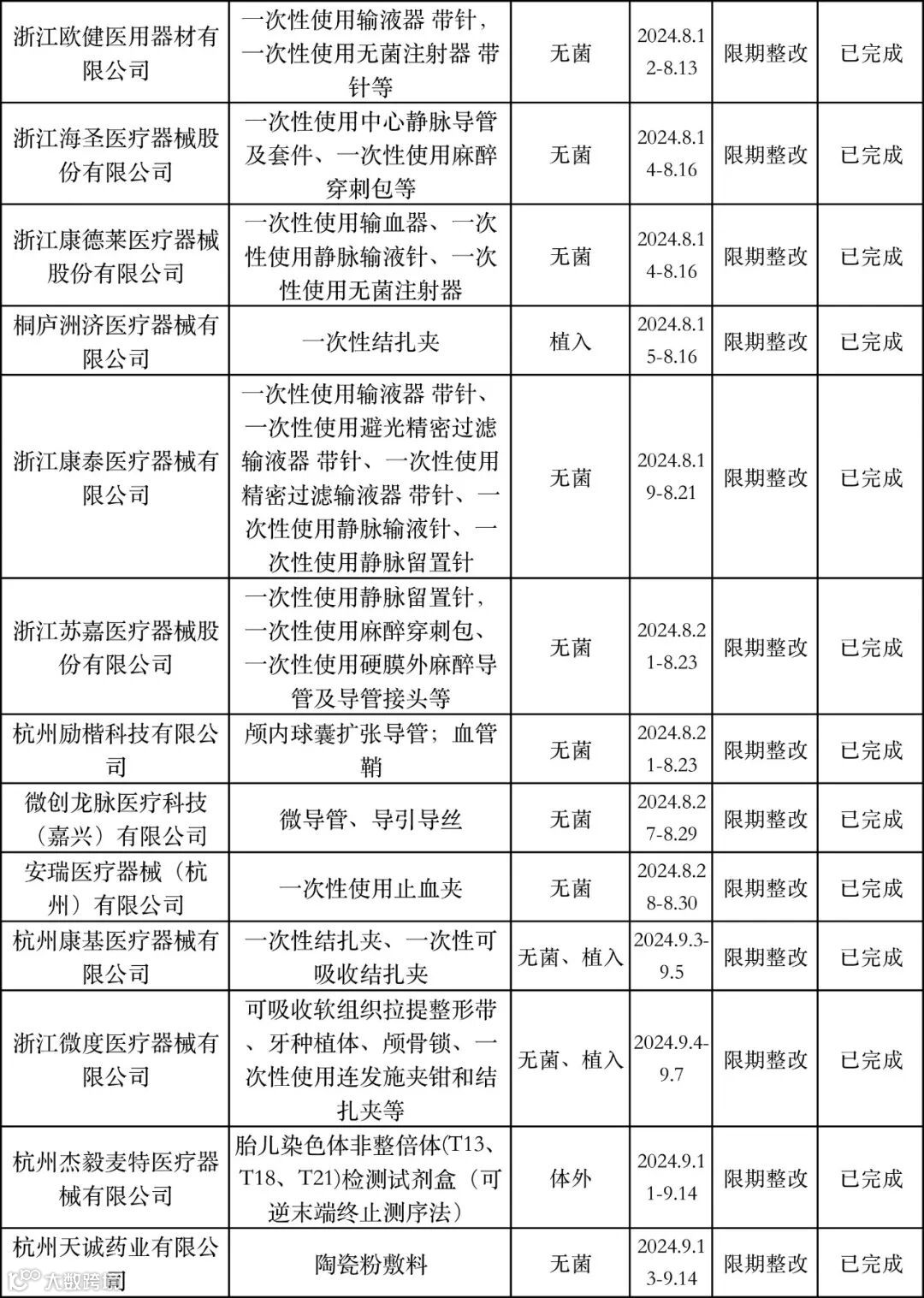 | | | | | | |
|---|---|---|---|---|---|
| 浙江欧健医用器材有限公司 | 一次性使用输液器 带针，一次性使用无菌注射器 带针等 | 无菌 | 2024.8.12-8.13 | 限期整改 | 已完成 |
| 浙江海圣医疗器械股份有限公司 | 一次性使用中心静脉导管及套件、一次性使用麻醉穿刺包等 | 无菌 | 2024.8.14-8.16 | 限期整改 | 已完成 |
| 浙江康德莱医疗器械股份有限公司 | 一次性使用输血器、一次性使用静脉输液针、一次性使用无菌注射器 | 无菌 | 2024.8.14-8.16 | 限期整改 | 已完成 |
| 桐庐洲济医疗器械有限公司 | 一次性结扎夹 | 植入 | 2024.8.15-8.16 | 限期整改 | 已完成 |
| 浙江康泰医疗器械有限公司 | 一次性使用输液器 带针、一次性使用避光精密过滤输液器 带针、一次性使用精密过滤输液器 带针、一次性使用静脉输液针、一次性使用静脉留置针 | 无菌 | 2024.8.19-8.21 | 限期整改 | 已完成 |
| 浙江苏嘉医疗器械股份有限公司 | 一次性使用静脉留置针，一次性使用麻醉穿刺包、一次性使用硬膜外麻醉导管及导管接头等 | 无菌 | 2024.8.21-8.23 | 限期整改 | 已完成 |
| 杭州励楷科技有限公司 | 颅内球囊扩张导管；血管鞘 | 无菌 | 2024.8.21-8.23 | 限期整改 | 已完成 |
| 微创龙脉医疗科技（嘉兴）有限公司 | 微导管、导引导丝 | 无菌 | 2024.8.27-8.29 | 限期整改 | 已完成 |
| 安瑞医疗器械（杭州）有限公司 | 一次性使用止血夹 | 无菌 | 2024.8.28-8.30 | 限期整改 | 已完成 |
| 杭州康基医疗器械有限公司 | 一次性结扎夹、一次性可吸收结扎夹 | 无菌、植入 | 2024.9.3-9.5 | 限期整改 | 已完成 |
| 浙江微度医疗器械有限公司 | 可吸收软组织拉提整形带、牙种植体、颅骨锁、一次性使用连发施夹钳和结扎夹等 | 无菌、植入 | 2024.9.4-9.7 | 限期整改 | 已完成 |
| 杭州杰毅麦特医疗器械有限公司 | 胎儿染色体非整倍体(T13、T18、T21)检测试剂盒（可逆末端终止测序法） | 体外 | 2024.9.11-9.14 | 限期整改 | 已完成 |
| 杭州天诚药业有限公司 | 陶瓷粉敷料 | 无菌 | 2024.9.13-9.14 | 限期整改 | 已完成 |

大数跨境